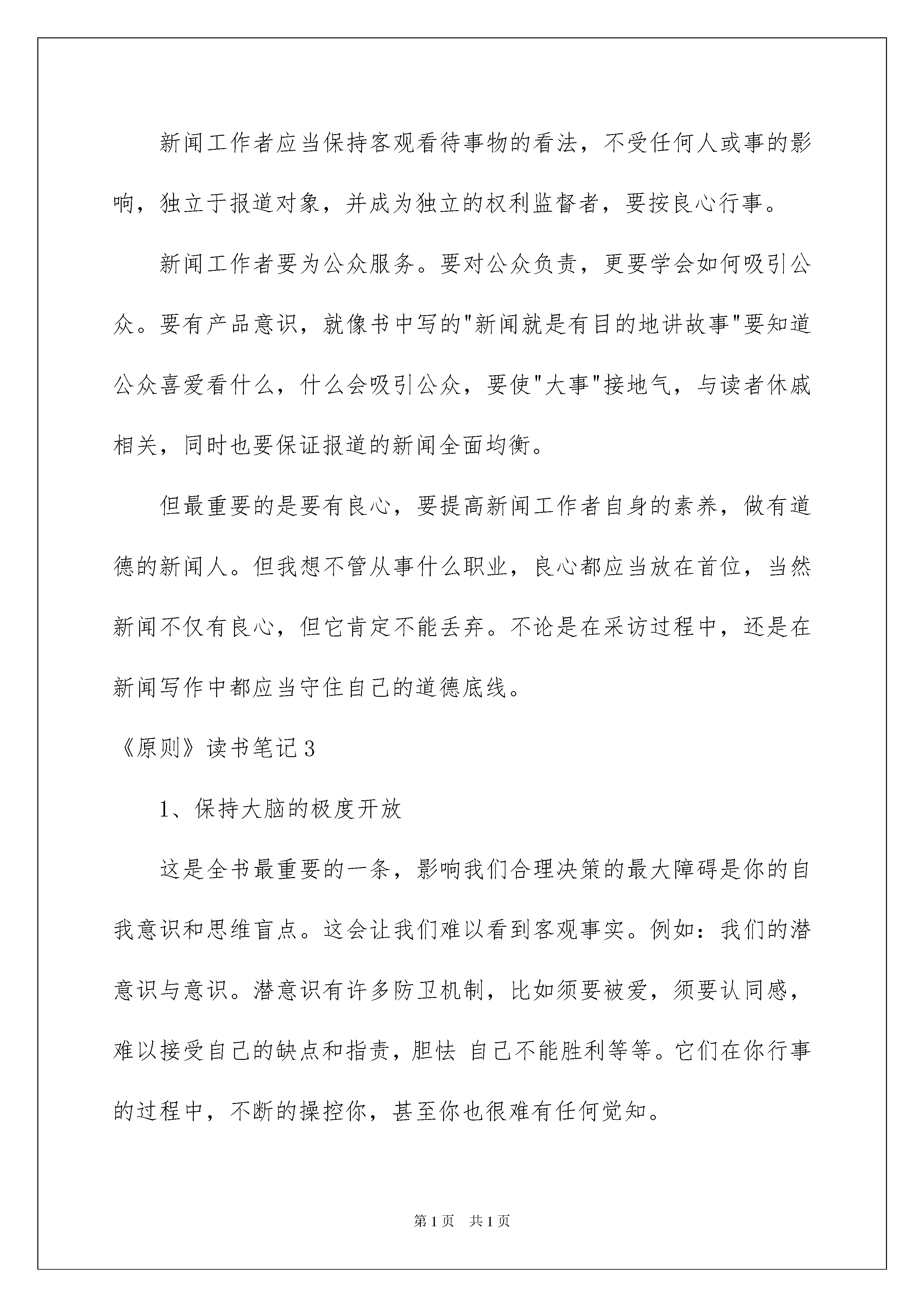 新闻工作者应当保持客观看待事物的看法，不受任何人或事的影响，独立于报道对象，并成为独立的权利监督者，要按良心行事。

新闻工作者要为公众服务。要对公众负责，更要学会如何吸引公众。要有产品意识，就像书中写的"新闻就是有目的地讲故事"要知道公众喜爱看什么，什么会吸引公众，要使"大事"接地气，与读者休戚相关，同时也要保证报道的新闻全面均衡。

但最重要的是要有良心，要提高新闻工作者自身的素养，做有道德的新闻人。但我想不管从事什么职业，良心都应当放在首位，当然新闻不仅有良心，但它肯定不能丢弃。不论是在采访过程中，还是在新闻写作中都应当守住自己的道德底线。

《原则》读书笔记3

1、保持大脑的极度开放

这是全书最重要的一条，影响我们合理决策的最大障碍是你的自我意识和思维盲点。这会让我们难以看到客观事实。例如：我们的潜意识与意识。潜意识有许多防卫机制，比如须要被爱，须要认同感，难以接受自己的缺点和指责，胆怯 自己不能胜利等等。它们在你行事的过程中，不断的操控你，甚至你也很难有任何觉知。

第1页 共1页